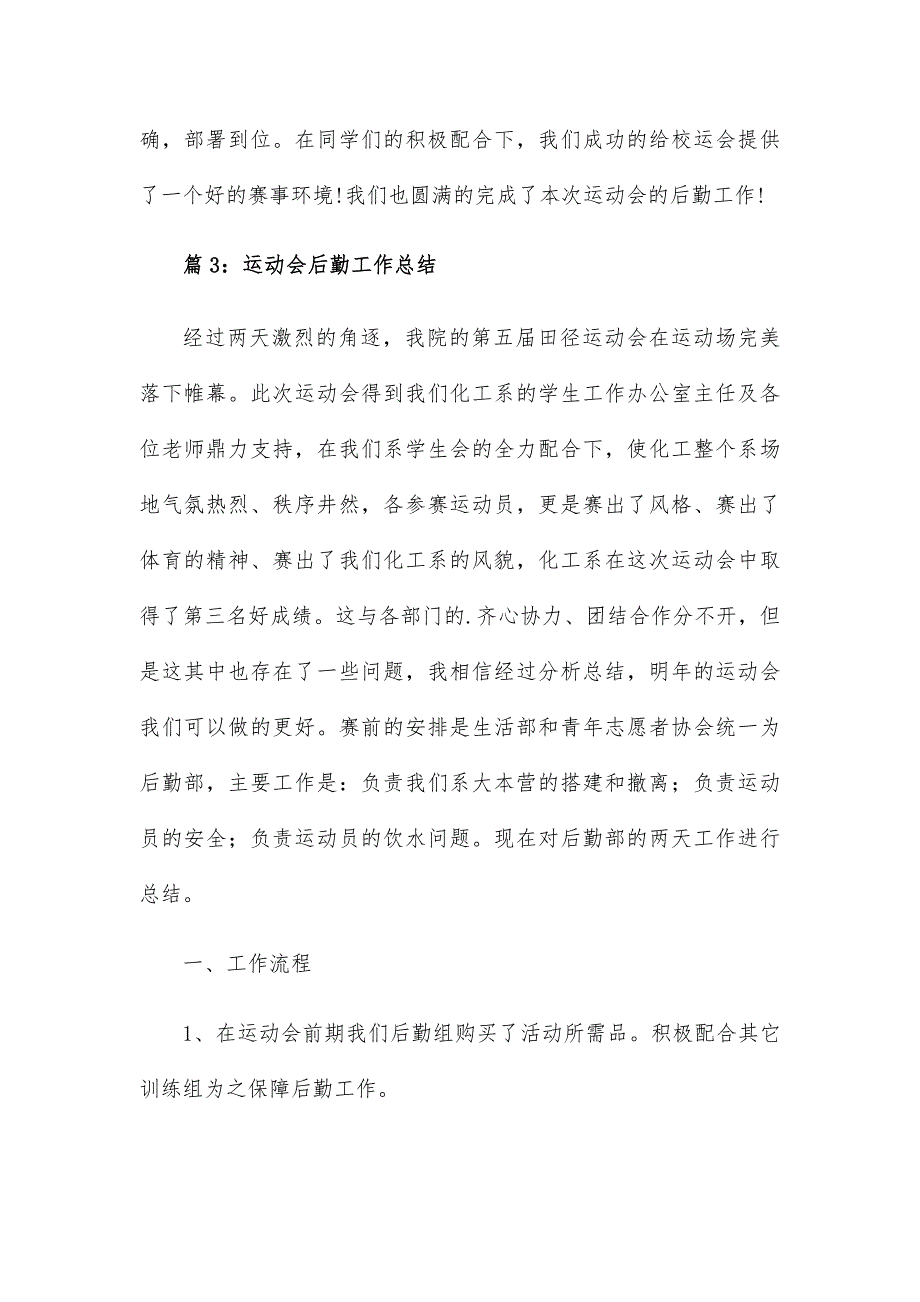 确，部署到位。在同学们的积极配合下，我们成功的给校运会提供了一个好的赛事环境!我们也圆满的完成了本次运动会的后勤工作!

篇 3：运动会后勤工作总结

经过两天激烈的角逐，我院的第五届田径运动会在运动场完美落下帷幕。此次运动会得到我们化工系的学生工作办公室主任及各位老师鼎力支持，在我们系学生会的全力配合下，使化工整个系场地气氛热烈、秩序井然，各参赛运动员，更是赛出了风格、赛出了体育的精神、赛出了我们化工系的风貌，化工系在这次运动会中取得了第三名好成绩。这与各部门的.齐心协力、团结合作分不开，但是这其中也存在了一些问题，我相信经过分析总结，明年的运动会我们可以做的更好。赛前的安排是生活部和青年志愿者协会统一为后勤部，主要工作是：负责我们系大本营的搭建和撤离；负责运动员的安全；负责运动员的饮水问题。现在对后勤部的两天工作进行总结。

一、工作流程

1、在运动会前期我们后勤组购买了活动所需品。积极配合其它训练组为之保障后勤工作。